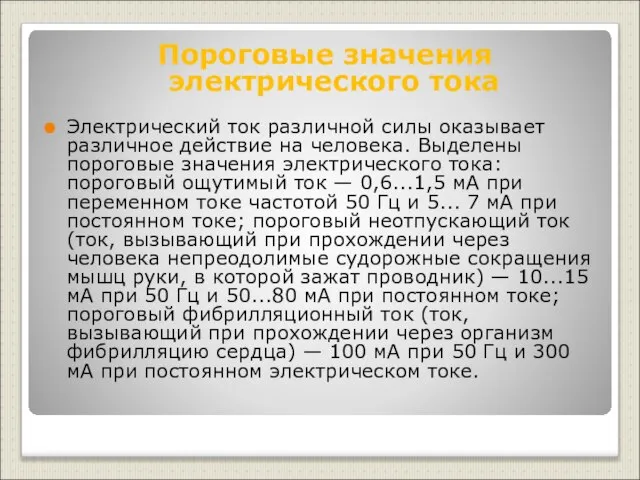 Пороговые значения электрического тока

Электрический ток различной силы оказывает различное действие на человека. Выделены пороговые значения электрического тока: пороговый ощутимый ток — 0,6...1,5 мА при переменном токе частотой 50 Гц и 5... 7 мА при постоянном токе; пороговый неотпускающий ток (ток, вызывающий при прохождении через человека непреодолимые судорожные сокращения мышц руки, в которой зажат проводник) — 10...15 мА при 50 Гц и 50...80 мА при постоянном токе; пороговый фибрилляционный ток (ток, вызывающий при прохождении через организм фибрилляцию сердца) — 100 мА при 50 Гц и 300 мА при постоянном электрическом токе.